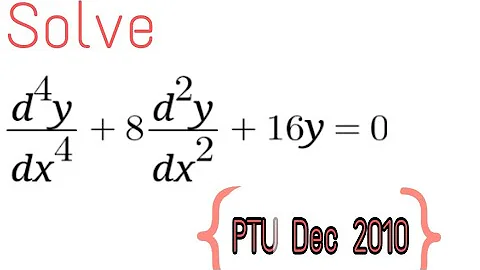 Solve

$\frac{d^4y}{dx^4} + 8\frac{d^2y}{dx^2} + 16y = 0$

{PTU Dec 2010}